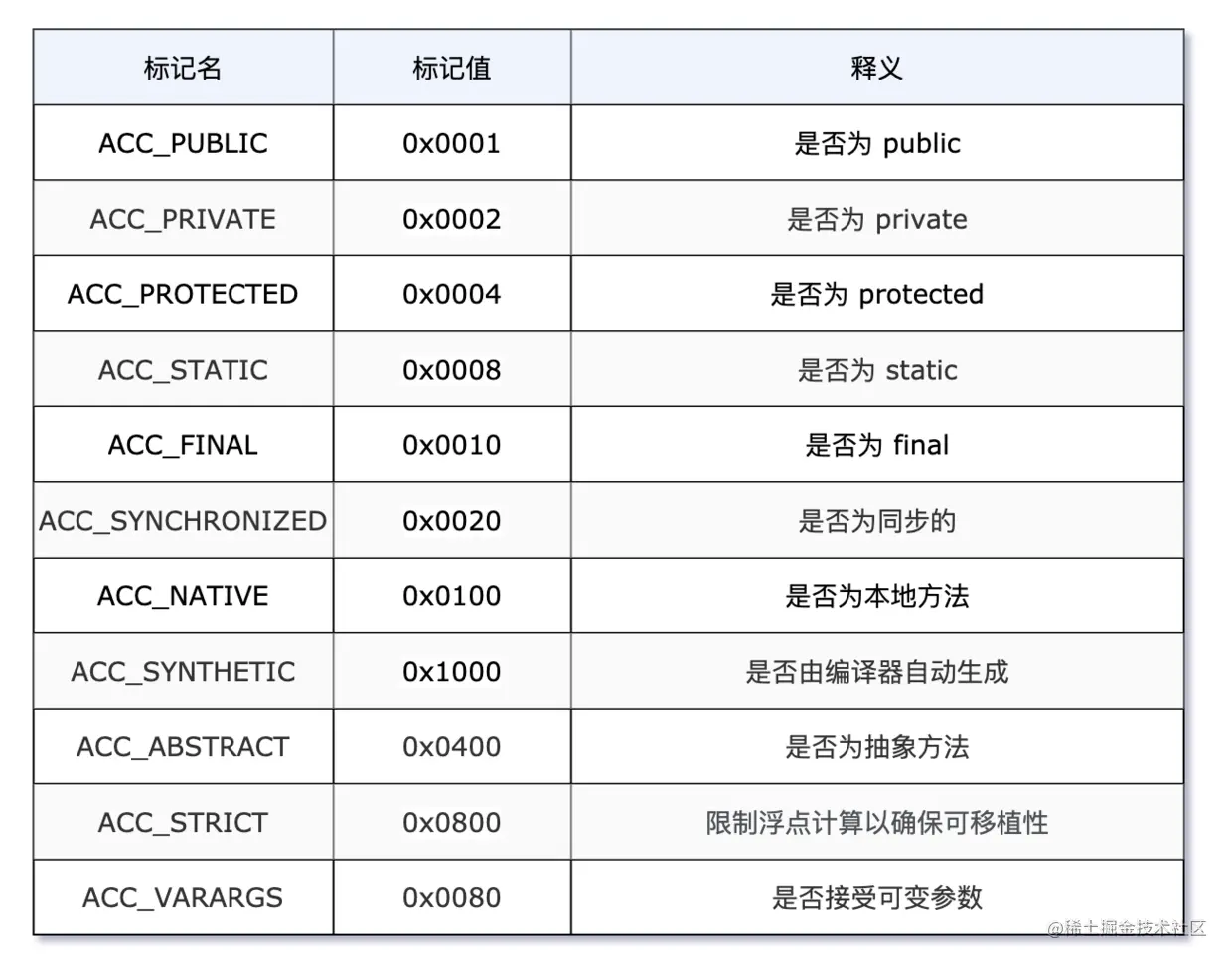 | 标记名 | 标记值 | 释义 |
|---|---|---|
| ACC_PUBLIC | 0x0001 | 是否为 public |
| ACC_PRIVATE | 0x0002 | 是否为 private |
| ACC_PROTECTED | 0x0004 | 是否为 protected |
| ACC_STATIC | 0x0008 | 是否为 static |
| ACC_FINAL | 0x0010 | 是否为 final |
| ACC_SYNCHRONIZED | 0x0020 | 是否为同步的 |
| ACC_NATIVE | 0x0100 | 是否为本地方法 |
| ACC_SYNTHETIC | 0x1000 | 是否由编译器自动生成 |
| ACC_ABSTRACT | 0x0400 | 是否为抽象方法 |
| ACC_STRICT | 0x0800 | 限制浮点计算以确保可移植性 |
| ACC_VARARGS | 0x0080 | 是否接受可变参数 |

@稀土掘金技术社区